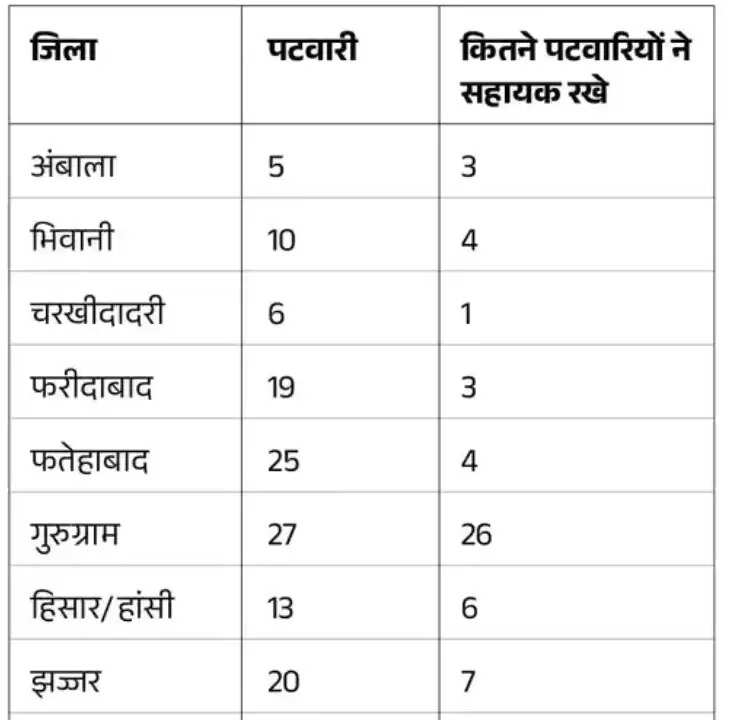 | जिला | पटवारी | कितने पटवारियों ने सहायक रखे |
|---|---|---|
| अंबाला | 5 | 3 |
| भिवानी | 10 | 4 |
| चरखीदादरी | 6 | 1 |
| फरीदाबाद | 19 | 3 |
| फतेहाबाद | 25 | 4 |
| गुरुग्राम | 27 | 26 |
| हिसार/हांसी | 13 | 6 |
| झज्जर | 20 | 7 |